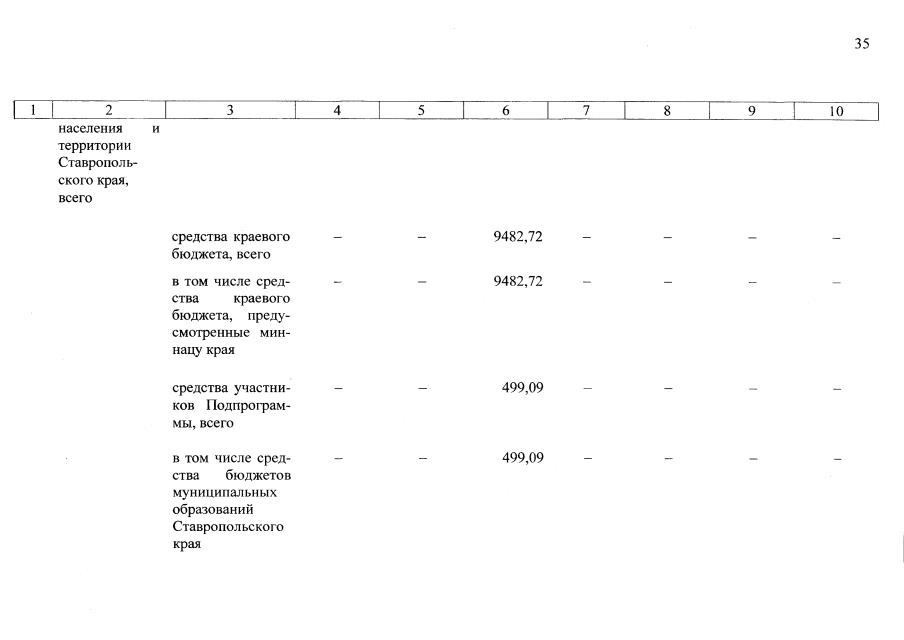 35

| 1 | 2 | 3 | 4 | 5 | 6 | 7 | 8 | 9 | 10 |
|---|---|---|---|---|---|---|---|---|---|
|  | населения и территории Ставропольского края, всего |  |  |  |  |  |  |  |  |
|  |  | средства краевого бюджета, всего | – | – | 9482,72 | – | – | – | – |
|  |  | в том числе средства краевого бюджета, предусмотренные миннацу края | – | – | 9482,72 | – | – | – | – |
|  |  | средства участников Подпрограммы, всего | – | – | 499,09 | – | – | – | – |
|  |  | в том числе средства бюджетов муниципальных образований Ставропольского края | – | – | 499,09 | – | – | – | – |